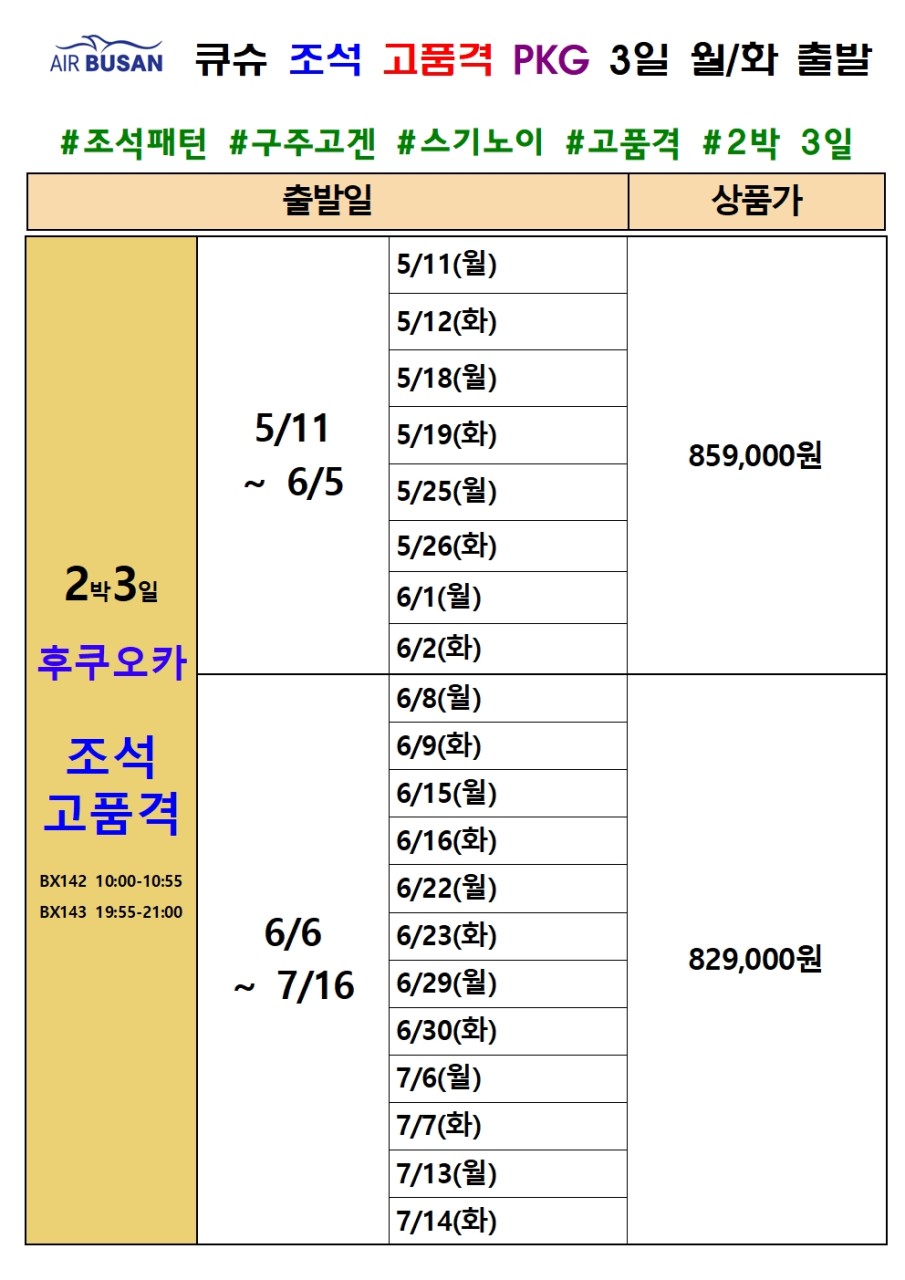 AIR BUSAN 큐슈 조석 고품격 PKG 3일 월/화 출발

#조석패턴 #구주고겐 #스기노이 #고품격 #2박 3일

| 출발일 | | | 상품가 |
|---|---|---|---|
| 2박3일 후쿠오카 조석 고품격 BX142 10:00-10:55 BX143 19:55-21:00 | 5/11 ~ 6/5 | 5/11(월) | 859,000원 |
| | | 5/12(화) | |
| | | 5/18(월) | |
| | | 5/19(화) | |
| | | 5/25(월) | |
| | | 5/26(화) | |
| | | 6/1(월) | |
| | | 6/2(화) | |
| | 6/6 ~ 7/16 | 6/8(월) | 829,000원 |
| | | 6/9(화) | |
| | | 6/15(월) | |
| | | 6/16(화) | |
| | | 6/22(월) | |
| | | 6/23(화) | |
| | | 6/29(월) | |
| | | 6/30(화) | |
| | | 7/6(월) | |
| | | 7/7(화) | |
| | | 7/13(월) | |
| | | 7/14(화) | |